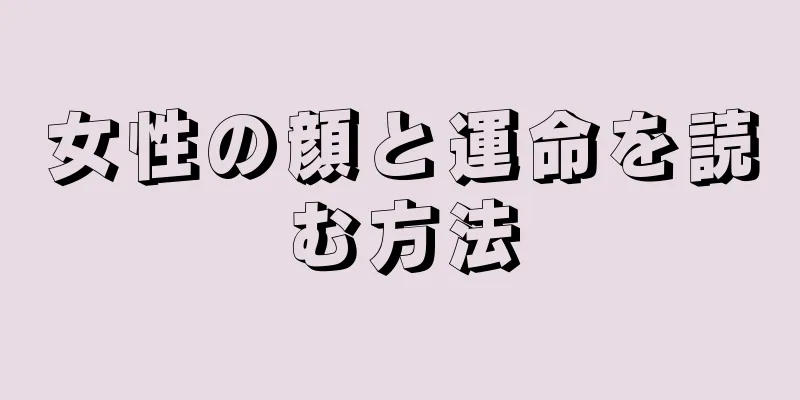 女性の顔と運命を読む方法